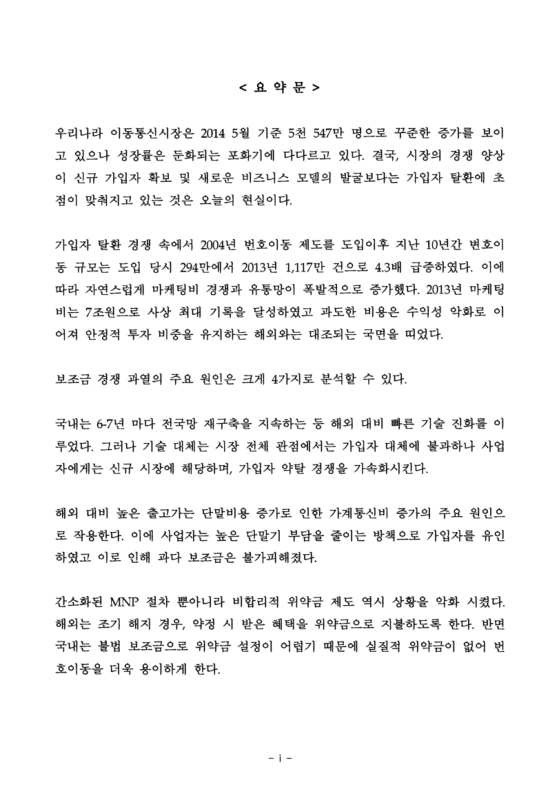 < 요 약 문 >

우리나라 이동통신시장은 2014 5월 기준 5천 547만 명으로 꾸준한 증가를 보이고 있으나 성장률은 둔화되는 포화기에 다다르고 있다. 결국, 시장의 경쟁 양상이 신규 가입자 확보 및 새로운 비즈니스 모델의 발굴보다는 가입자 탈환에 초점이 맞춰지고 있는 것은 오늘의 현실이다.

가입자 탈환 경쟁 속에서 2004년 번호이동 제도를 도입이후 지난 10년간 번호이동 규모는 도입 당시 294만에서 2013년 1,117만 건으로 4.3배 급증하였다. 이에 따라 자연스럽게 마케팅비 경쟁과 유통망이 폭발적으로 증가했다. 2013년 마케팅비는 7조원으로 사상 최대 기록을 달성하였고 과도한 비용은 수익성 악화로 이어져 안정적 투자 비중을 유지하는 해외와는 대조되는 국면을 띠었다.

보조금 경쟁 과열의 주요 원인은 크게 4가지로 분석할 수 있다.

국내는 6-7년 마다 전국망 재구축을 지속하는 등 해외 대비 빠른 기술 진화를 이루었다. 그러나 기술 대체는 시장 전체 관점에서는 가입자 대체에 불과하나 사업자에게는 신규 시장에 해당하며, 가입자 약탈 경쟁을 가속화시킨다.

해외 대비 높은 출고가는 단말비용 증가로 인한 가계통신비 증가의 주요 원인으로 작용한다. 이에 사업자는 높은 단말기 부담을 줄이는 방책으로 가입자를 유인하였고 이로 인해 과다 보조금은 불가피해졌다.

간소화된 MNP 절차 뿐아니라 비합리적 위약금 제도 역시 상황을 악화 시켰다. 해외는 조기 해지 경우, 약정 시 받은 혜택을 위약금으로 지불하도록 한다. 반면 국내는 불법 보조금으로 위약금 설정이 어렵기 때문에 실질적 위약금이 없어 번호이동을 더욱 용이하게 한다.

- i -